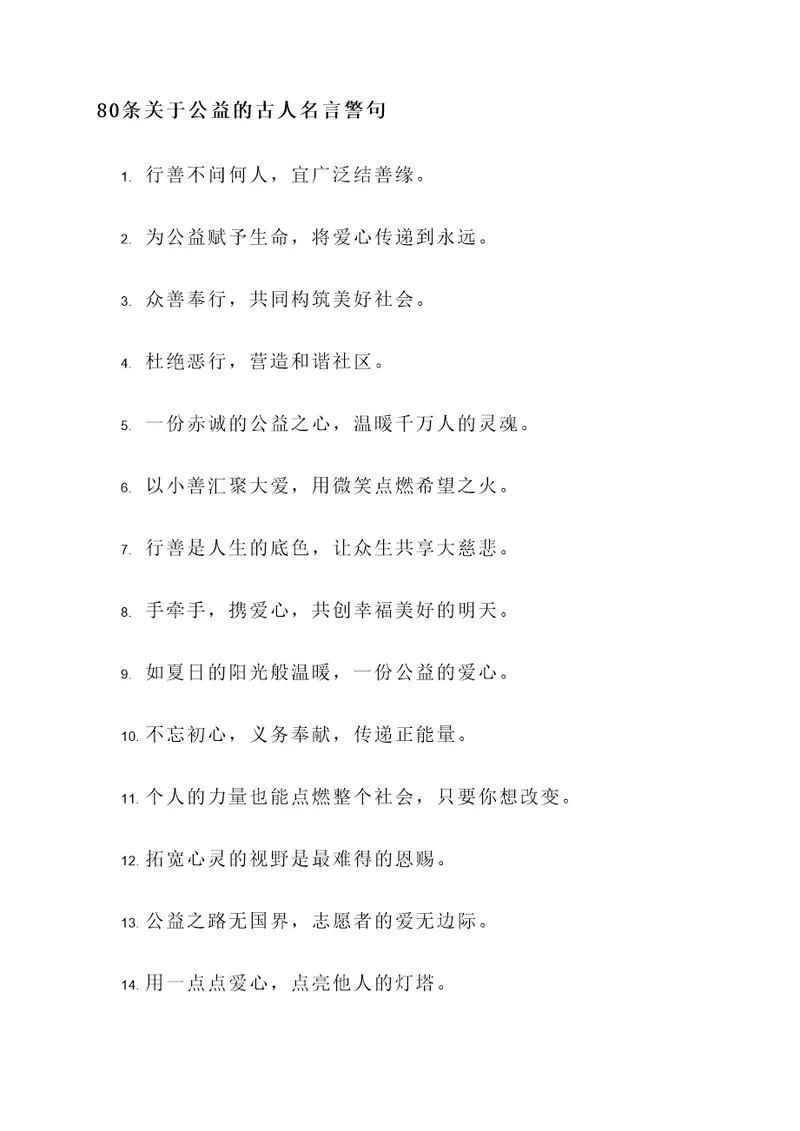 80条关于公益的古人名言警句

1. 行善不问何人，宜广泛结善缘。

2. 为公益赋予生命，将爱心传递到永远。

3. 众善奉行，共同构筑美好社会。

4. 杜绝恶行，营造和谐社区。

5. 一份赤诚的公益之心，温暖千万人的灵魂。

6. 以小善汇聚大爱，用微笑点燃希望之火。

7. 行善是人生的底色，让众生共享大慈悲。

8. 手牵手，携爱心，共创幸福美好的明天。

9. 如夏日的阳光般温暖，一份公益的爱心。

10. 不忘初心，义务奉献，传递正能量。

11. 个人的力量也能点燃整个社会，只要你想改变。

12. 拓宽心灵的视野是最难得的恩赐。

13. 公益之路无国界，志愿者的爱无边际。

14. 用一点点爱心，点亮他人的灯塔。